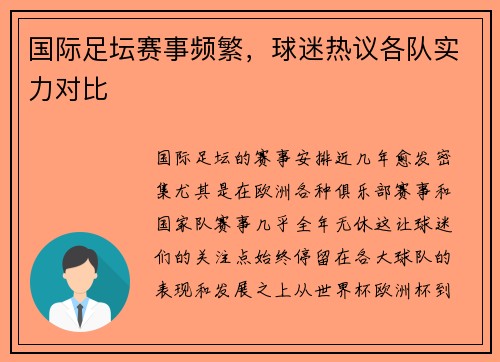 国际足坛赛事频繁，球迷热议各队实力对比

国际足坛的赛事安排近几年愈发密集尤其是在欧洲各种俱乐部赛事和国家队赛事几乎全年无休这让球迷们的关注点始终停留在各大球队的表现和发展之上从世界杯欧洲杯到